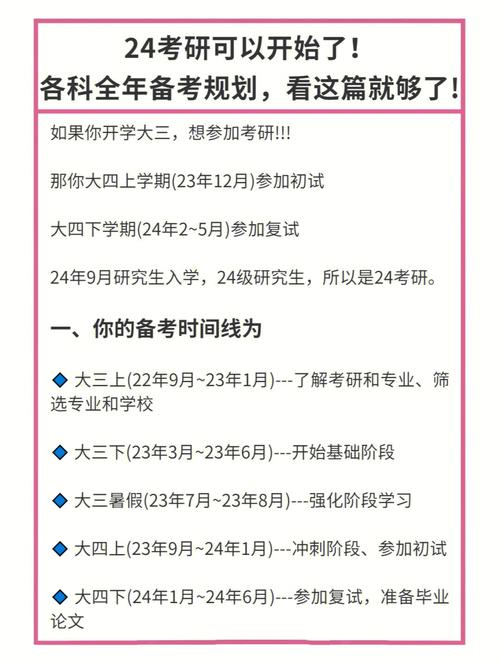 24考研可以开始了！
各科全年备考规划，看这篇就够了！

如果你开学大三，想参加考研!!!

那你大四上学期(23年12月)参加初试

大四下学期(24年2~5月)参加复试

24年9月研究生入学，24级研究生，所以是24考研。

一、你的备考时间线为

◆ 大三上(22年9月~23年1月)---了解考研和专业、筛选专业和学校

◆ 大三下(23年3月~23年6月)---开始基础阶段

◆ 大三暑假(23年7月~23年8月)---强化阶段学习

◆ 大四上(23年9月~24年1月)---冲刺阶段、参加初试

◆ 大四下(24年1月~24年6月)---参加复试，准备毕业论文